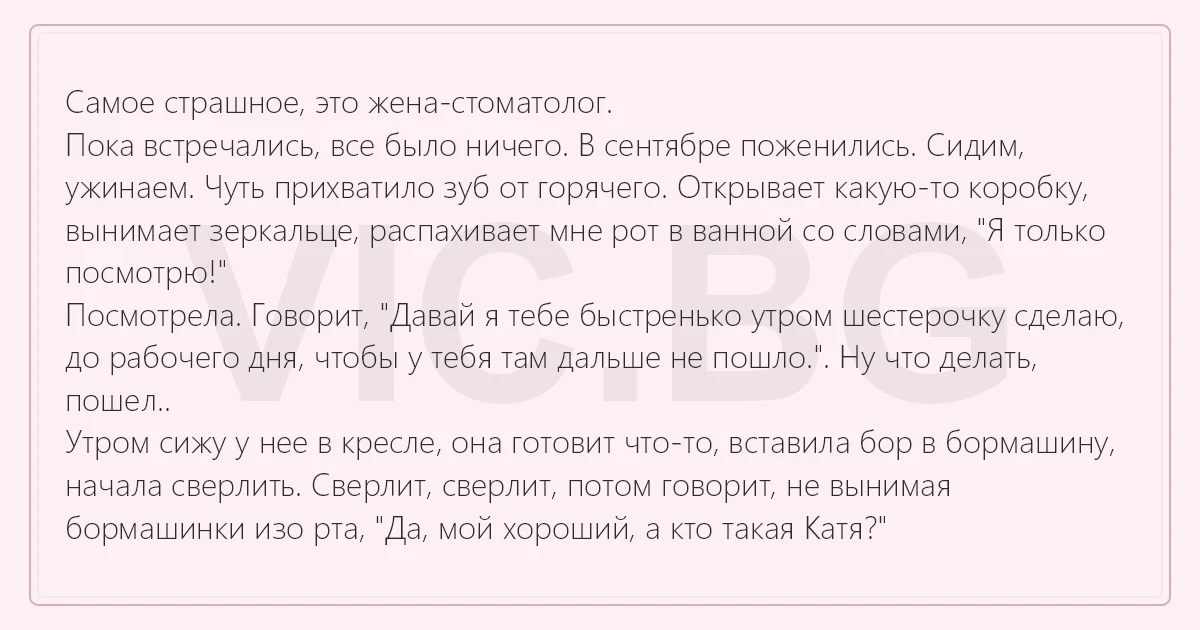 Самое страшное, это жена-стоматолог.
Пока встречались, все было ничего. В сентябре поженились. Сидим, ужинаем. Чуть прихватило зуб от горячего. Открывает какую-то коробку, вынимает зеркальце, распахивает мне рот в ванной со словами, "Я только посмотрю!"
Посмотрела. Говорит, "Давай я тебе быстренько утром шестерочку сделаю, до рабочего дня, чтобы у тебя там дальше не пошло.". Ну что делать, пошел..
Утром сижу у нее в кресле, она готовит что-то, вставила бор в бормашину, начала сверлить. Сверлит, сверлит, потом говорит, не вынимая бормашинки изо рта, "Да, мой хороший, а кто такая Катя?"

VIC.BG